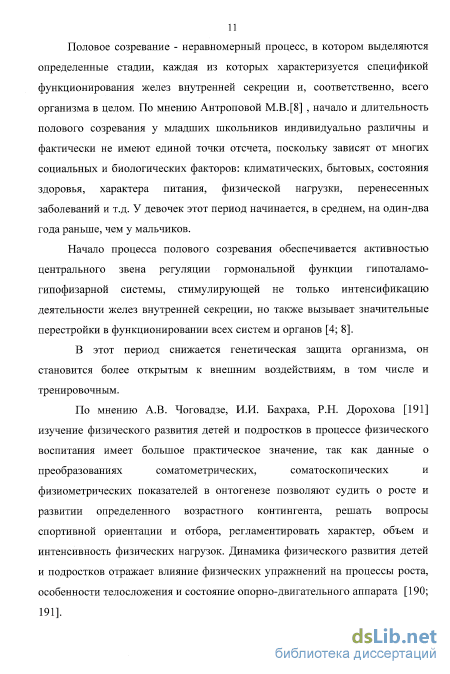 11

Половое созревание - неравномерный процесс, в котором выделяются определенные стадии, каждая из которых характеризуется спецификой функционирования желез внутренней секреции и, соответственно, всего организма в целом. По мнению Антроповой М.В.[8] , начало и длительность полового созревания у младших школьников индивидуально различны и фактически не имеют единой точки отсчета, поскольку зависят от многих социальных и биологических факторов: климатических, бытовых, состояния здоровья, характера питания, физической нагрузки, перенесенных заболеваний и т.д. У девочек этот период начинается, в среднем, на один-два года раньше, чем у мальчиков.

Начало процесса полового созревания обеспечивается активностью центрального звена регуляции гормональной функции гипоталамо-гипофизарной системы, стимулирующей не только интенсификацию деятельности желез внутренней секреции, но также вызывает значительные перестройки в функционировании всех систем и органов [4; 8].

В этот период снижается генетическая защита организма, он становится более открытым к внешним воздействиям, в том числе и тренировочным.

По мнению А.В. Чоговадзе, И.И. Бахраха, Р.Н. Дорохова [191] изучение физического развития детей и подростков в процессе физического воспитания имеет большое практическое значение, так как данные о преобразованиях соматометрических, соматоскопических и физиометрических показателей в онтогенезе позволяют судить о росте и развитии определенного возрастного контингента, решать вопросы спортивной ориентации и отбора, регламентировать характер, объем и интенсивность физических нагрузок. Динамика физического развития детей и подростков отражает влияние физических упражнений на процессы роста, особенности телосложения и состояние опорно-двигательного аппарата [190; 191].

dsLib.net
библиотека диссертаций